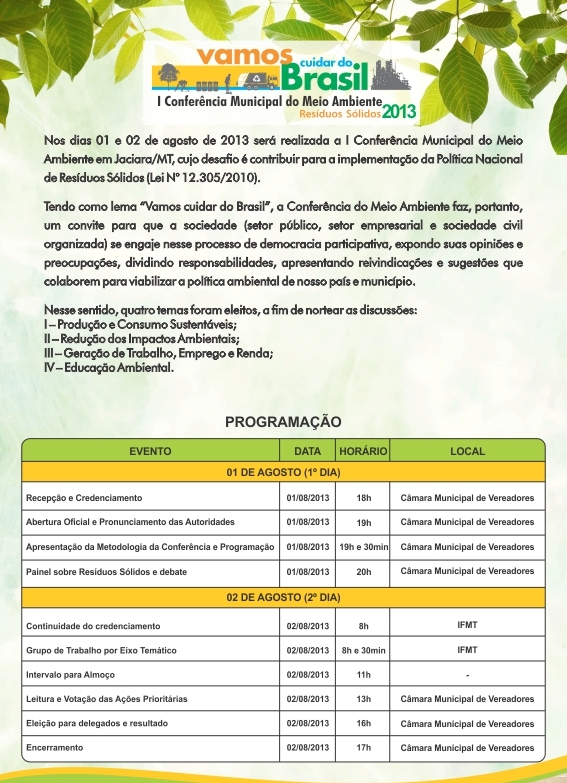 vamos cuidar do Brasil
I Conferência Municipal do Meio Ambiente
Resíduos Sólidos 2013

Nos dias 01 e 02 de agosto de 2013 será realizada a I Conferência Municipal do Meio Ambiente em Jaciara/MT, cujo desafio é contribuir para a implementação da Política Nacional de Resíduos Sólidos (Lei Nº 12.305/2010).

Tendo como lema "Vamos cuidar do Brasil", a Conferência do Meio Ambiente faz, portanto, um convite para que a sociedade (setor público, setor empresarial e sociedade civil organizada) se engaje nesse processo de democracia participativa, expondo suas opiniões e preocupações, dividindo responsabilidades, apresentando reivindicações e sugestões que colaborem para viabilizar a política ambiental de nosso país e município.

Nesse sentido, quatro temas foram eleitos, a fim de nortear as discussões:
I – Produção e Consumo Sustentáveis;
II – Redução dos Impactos Ambientais;
III – Geração de Trabalho, Emprego e Renda;
IV – Educação Ambiental.

PROGRAMAÇÃO

| EVENTO | DATA | HORÁRIO | LOCAL |
|---|---|---|---|
| 01 DE AGOSTO (1º DIA) | | | |
| Recepção e Credenciamento | 01/08/2013 | 18h | Câmara Municipal de Vereadores |
| Abertura Oficial e Pronunciamento das Autoridades | 01/08/2013 | 19h | Câmara Municipal de Vereadores |
| Apresentação da Metodologia da Conferência e Programação | 01/08/2013 | 19h e 30min | Câmara Municipal de Vereadores |
| Painel sobre Resíduos Sólidos e debate | 01/08/2013 | 20h | Câmara Municipal de Vereadores |
| 02 DE AGOSTO (2º DIA) | | | |
| Continuidade do credenciamento | 02/08/2013 | 8h | IFMT |
| Grupo de Trabalho por Eixo Temático | 02/08/2013 | 8h e 30min | IFMT |
| Intervalo para Almoço | 02/08/2013 | 11h | - |
| Leitura e Votação das Ações Prioritárias | 02/08/2013 | 13h | Câmara Municipal de Vereadores |
| Eleição para delegados e resultado | 02/08/2013 | 16h | Câmara Municipal de Vereadores |
| Encerramento | 02/08/2013 | 17h | Câmara Municipal de Vereadores |